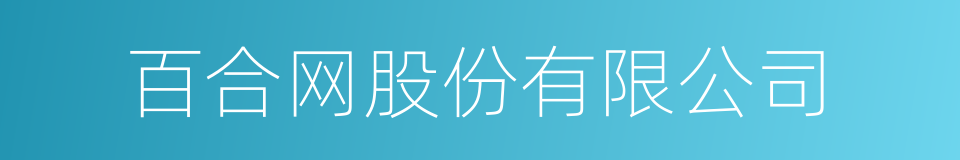 百合网股份有限公司